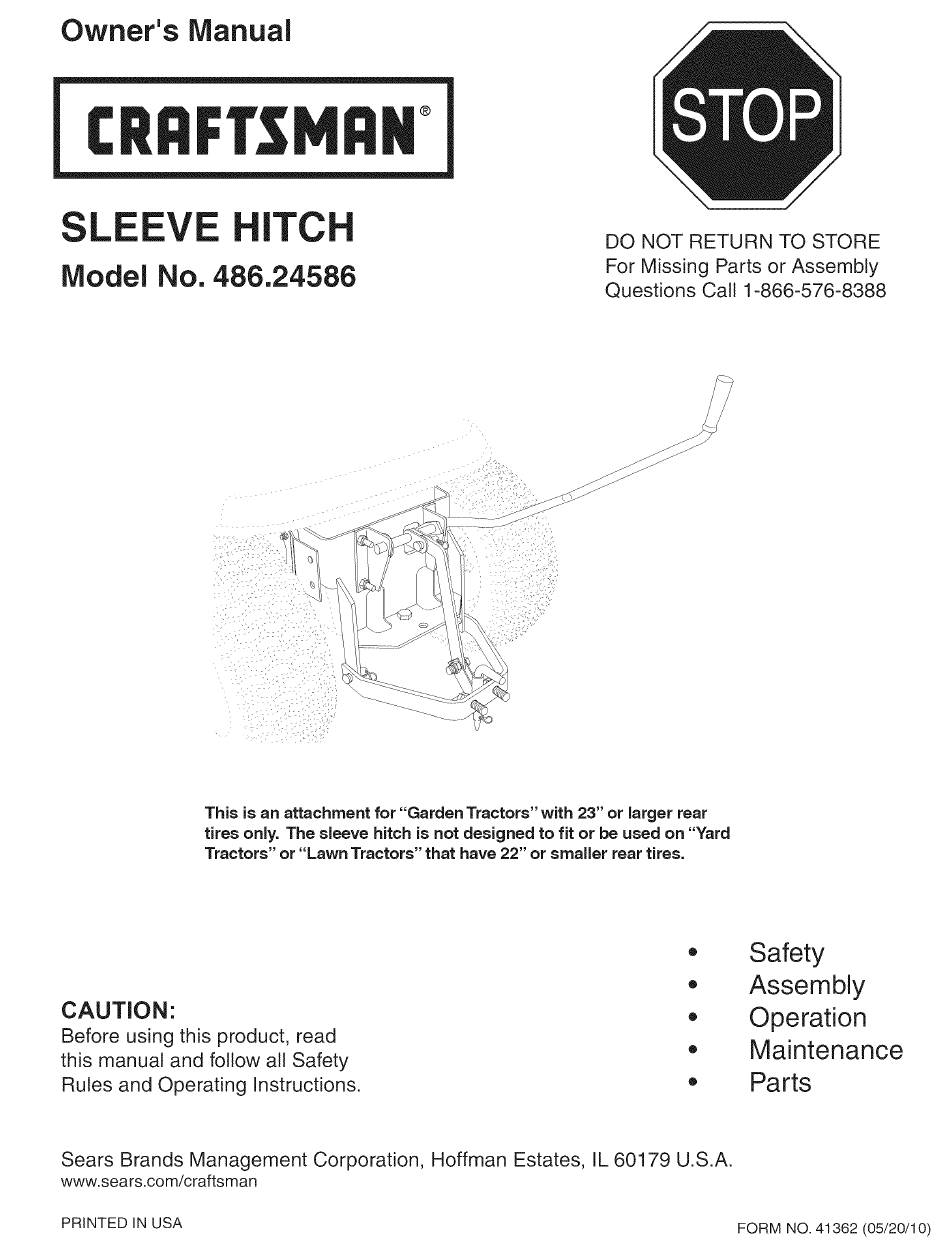 Owner's Manual

CRAFTSMAN®

STOP

SLEEVE HITCH

Model No. 486.24586

DO NOT RETURN TO STORE
For Missing Parts or Assembly
Questions Call 1-866-576-8388

This is an attachment for "Garden Tractors" with 23" or larger rear tires only. The sleeve hitch is not designed to fit or be used on "Yard Tractors" or "Lawn Tractors" that have 22" or smaller rear tires.

CAUTION:
Before using this product, read this manual and follow all Safety Rules and Operating Instructions.

• Safety
• Assembly
• Operation
• Maintenance
• Parts

Sears Brands Management Corporation, Hoffman Estates, IL 60179 U.S.A.
www.sears.com/craftsman

PRINTED IN USA

FORM NO. 41362 (05/20/10)